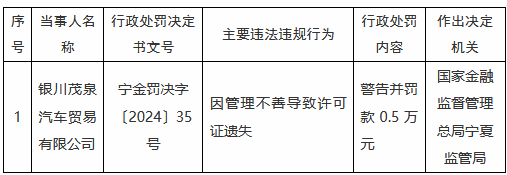 | 序号 | 当事人名称 | 行政处罚决定书文号 | 主要违法违规行为 | 行政处罚内容 | 作出决定机关 |
|---|---|---|---|---|---|
| 1 | 银川茂泉汽车贸易有限公司 | 宁金罚决字〔2024〕35号 | 因管理不善导致许可证遗失 | 警告并罚款 0.5 万元 | 国家金融监督管理总局宁夏监管局 |